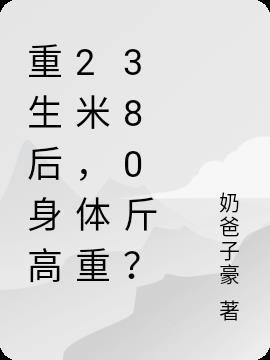 重生后身高2米，体重380斤？

奶爸子豪 著